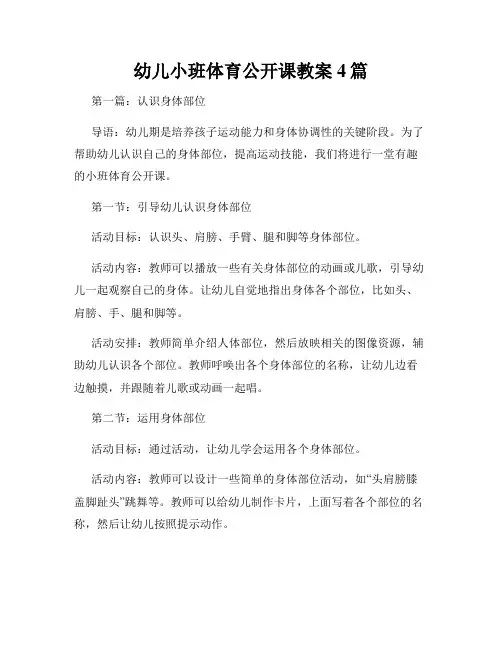 幼儿小班体育公开课教案 4 篇

第一篇：认识身体部位

导语：幼儿期是培养孩子运动能力和身体协调性的关键阶段。为了帮助幼儿认识自己的身体部位，提高运动技能，我们将进行一堂有趣的小班体育公开课。

第一节：引导幼儿认识身体部位

活动目标：认识头、肩膀、手臂、腿和脚等身体部位。

活动内容：教师可以播放一些有关身体部位的动画或儿歌，引导幼儿一起观察自己的身体。让幼儿自觉地指出身体各个部位，比如头、肩膀、手、腿和脚等。

活动安排：教师简单介绍人体部位，然后放映相关的图像资源，辅助幼儿认识各个部位。教师呼唤出各个身体部位的名称，让幼儿边看边触摸，并跟随着儿歌或动画一起唱。

第二节：运用身体部位

活动目标：通过活动，让幼儿学会运用各个身体部位。

活动内容：教师可以设计一些简单的身体部位活动，如“头肩膀膝盖脚趾头”跳舞等。教师可以给幼儿制作卡片，上面写着各个部位的名称，然后让幼儿按照提示动作。